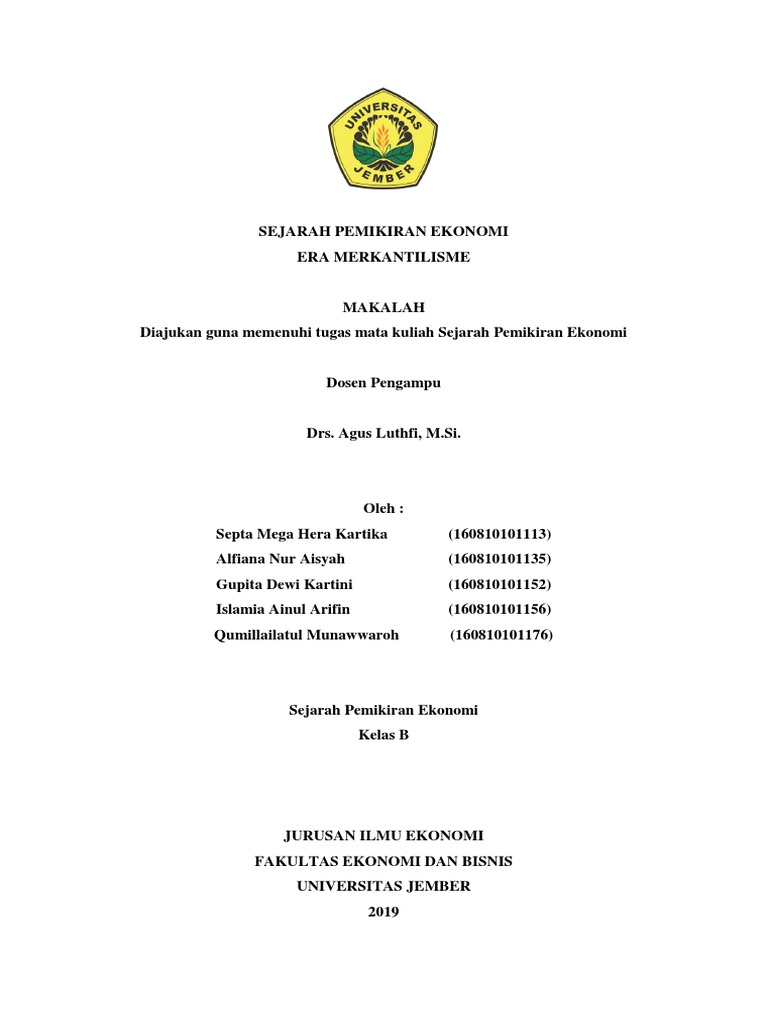 UNIVERSITAS JEMBER

SEJARAH PEMIKIRAN EKONOMI
ERA MERKANTILISME

MAKALAH
Diajukan guna memenuhi tugas mata kuliah Sejarah Pemikiran Ekonomi

Dosen Pengampu

Drs. Agus Luthfi, M.Si.

Oleh :
Septa Mega Hera Kartika (160810101113)
Alfiana Nur Aisyah (160810101135)
Gupita Dewi Kartini (160810101152)
Islamia Ainul Arifin (160810101156)
Qumillailatul Munawwaroh (160810101176)

Sejarah Pemikiran Ekonomi
Kelas B

JURUSAN ILMU EKONOMI
FAKULTAS EKONOMI DAN BISNIS
UNIVERSITAS JEMBER
2019